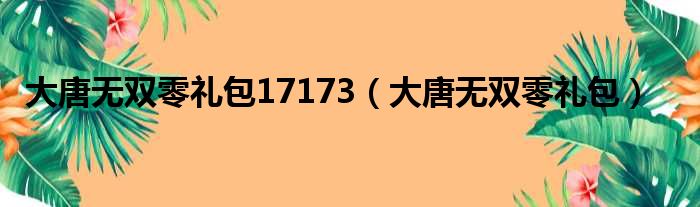 大唐无双零礼包17173（大唐无双零礼包）